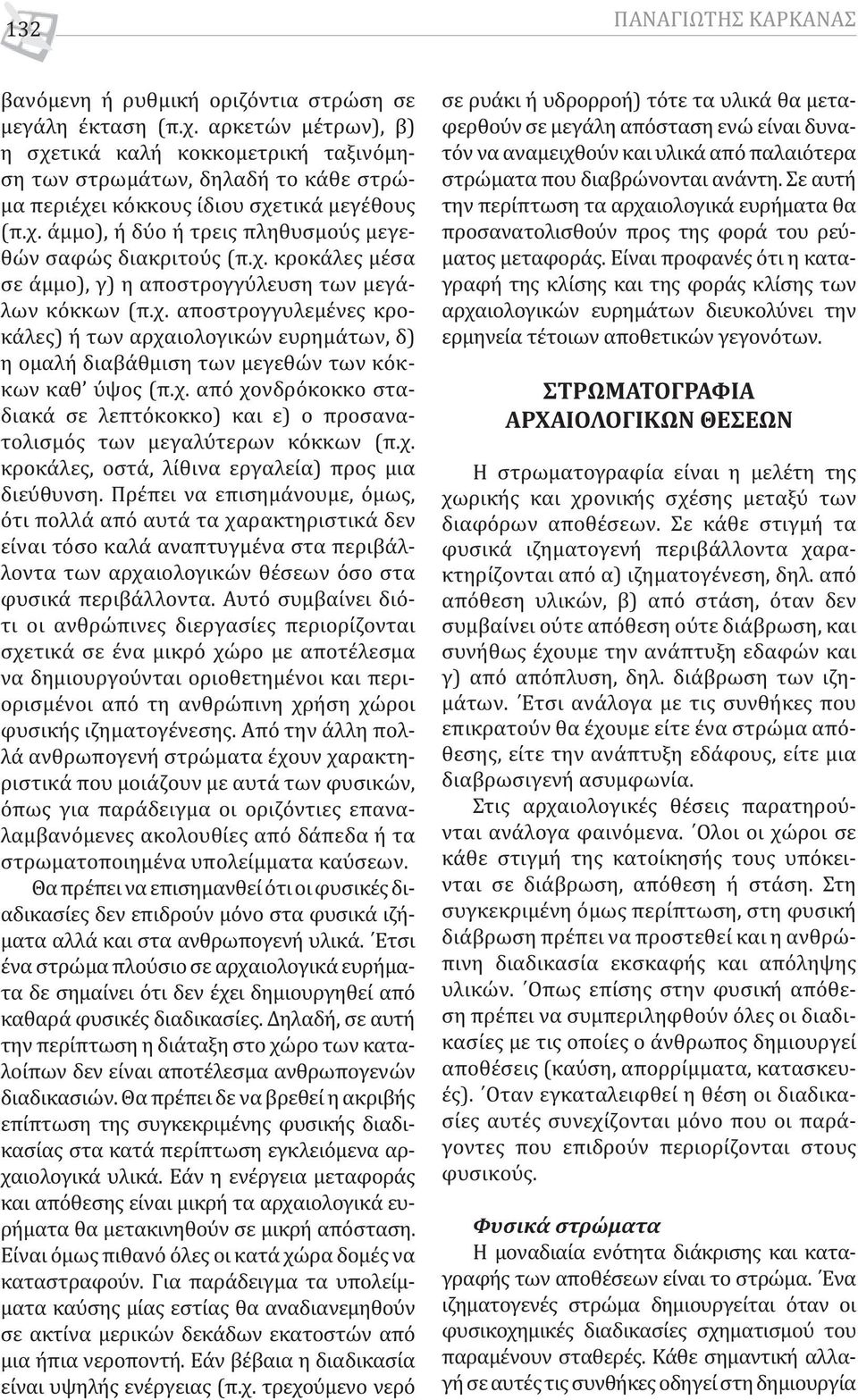 132

ΠΑΝΑΓΙΩΤΗΣ ΚΑΡΚΑΝΑΣ

βανόμενη ή ρυθμική οριζόντια στρώση σε μεγάλη έκταση (π.χ. αρκετών μέτρων), β) η σχετικά καλή κοκκομετρική ταξινόμηση των στρωμάτων, δηλαδή το κάθε στρώμα περιέχει κόκκους ίδιου σχετικά μεγέθους (π.χ. άμμο), ή δύο ή τρεις πληθυσμούς μεγεθών σαφώς διακριτούς (π.χ. κροκάλες μέσα σε άμμο), γ) η αποστρογγύλευση των μεγάλων κόκκων (π.χ. αποστρογγυλεμένες κροκάλες) ή των αρχαιολογικών ευρημάτων, δ) η ομαλή διαβάθμιση των μεγεθών των κόκκων καθ' ύψος (π.χ. από χονδρόκοκκο σταδιακά σε λεπτόκοκκο) και ε) ο προσανατολισμός των μεγαλύτερων κόκκων (π.χ. κροκάλες, οστά, λίθινα εργαλεία) προς μια διεύθυνση. Πρέπει να επισημάνουμε, όμως, ότι πολλά από αυτά τα χαρακτηριστικά δεν είναι τόσο καλά αναπτυγμένα στα περιβάλλοντα των αρχαιολογικών θέσεων όσο στα φυσικά περιβάλλοντα. Αυτό συμβαίνει διότι οι ανθρώπινες διεργασίες περιορίζονται σχετικά σε ένα μικρό χώρο με αποτέλεσμα να δημιουργούνται οριοθετημένοι και περιορισμένοι από τη ανθρώπινη χρήση χώροι φυσικής ιζηματογένεσης. Από την άλλη πολλά ανθρωπογενή στρώματα έχουν χαρακτηριστικά που μοιάζουν με αυτά των φυσικών, όπως για παράδειγμα οι οριζόντιες επαναλαμβανόμενες ακολουθίες από δάπεδα ή τα στρωματοποιημένα υπολείμματα καύσεων.

Θα πρέπει να επισημανθεί ότι οι φυσικές διαδικασίες δεν επιδρούν μόνο στα φυσικά ιζήματα αλλά και στα ανθρωπογενή υλικά. Έτσι ένα στρώμα πλούσιο σε αρχαιολογικά ευρήματα δε σημαίνει ότι δεν έχει δημιουργηθεί από καθαρά φυσικές διαδικασίες. Δηλαδή, σε αυτή την περίπτωση η διάταξη στο χώρο των καταλοίπων δεν είναι αποτέλεσμα ανθρωπογενών διαδικασιών. Θα πρέπει δε να βρεθεί η ακριβής επίπτωση της συγκεκριμένης φυσικής διαδικασίας στα κατά περίπτωση εγκλειόμενα αρχαιολογικά υλικά. Εάν η ενέργεια μεταφοράς και απόθεσης είναι μικρή τα αρχαιολογικά ευρήματα θα μετακινηθούν σε μικρή απόσταση. Είναι όμως πιθανό όλες οι κατά χώρα δομές να καταστραφούν. Για παράδειγμα τα υπολείμματα καύσης μίας εστίας θα αναδιανεμηθούν σε ακτίνα μερικών δεκάδων εκατοστών από μια ήπια νεροποντή. Εάν βέβαια η διαδικασία είναι υψηλής ενέργειας (π.χ. τρεχούμενο νερό σε ρυάκι ή υδρορροή) τότε τα υλικά θα μεταφερθούν σε μεγάλη απόσταση ενώ είναι δυνατόν να αναμειχθούν και υλικά από παλαιότερα στρώματα που διαβρώνονται ανάντη. Σε αυτή την περίπτωση τα αρχαιολογικά ευρήματα θα προσανατολισθούν προς της φορά του ρεύματος μεταφοράς. Είναι προφανές ότι η καταγραφή της κλίσης και της φοράς κλίσης των αρχαιολογικών ευρημάτων διευκολύνει την ερμηνεία τέτοιων αποθετικών γεγονότων.

ΣΤΡΩΜΑΤΟΓΡΑΦΙΑ
ΑΡΧΑΙΟΛΟΓΙΚΩΝ ΘΕΣΕΩΝ

Η στρωματογραφία είναι η μελέτη της χωρικής και χρονικής σχέσης μεταξύ των διαφόρων αποθέσεων. Σε κάθε στιγμή τα φυσικά ιζηματογενή περιβάλλοντα χαρακτηρίζονται από α) ιζηματογένεση, δηλ. από απόθεση υλικών, β) από στάση, όταν δεν συμβαίνει ούτε απόθεση ούτε διάβρωση, και συνήθως έχουμε την ανάπτυξη εδαφών και γ) από απόπλυση, δηλ. διάβρωση των ιζημάτων. Έτσι ανάλογα με τις συνθήκες που επικρατούν θα έχουμε είτε ένα στρώμα απόθεσης, είτε την ανάπτυξη εδάφους, είτε μια διαβρωσιγενή ασυμφωνία.

Στις αρχαιολογικές θέσεις παρατηρούνται ανάλογα φαινόμενα. Όλοι οι χώροι σε κάθε στιγμή της κατοίκησής τους υπόκεινται σε διάβρωση, απόθεση ή στάση. Στη συγκεκριμένη όμως περίπτωση, στη φυσική διάβρωση πρέπει να προστεθεί και η ανθρώπινη διαδικασία εκσκαφής και απόληψης υλικών. Όπως επίσης στην φυσική απόθεση πρέπει να συμπεριληφθούν όλες οι διαδικασίες με τις οποίες ο άνθρωπος δημιουργεί αποθέσεις (καύση, απορρίμματα, κατασκευές). Όταν εγκαταλειφθεί η θέση οι διαδικασίες αυτές συνεχίζονται μόνο που οι παράγοντες που επιδρούν περιορίζονται στους φυσικούς.

Φυσικά στρώματα
Η μοναδιαία ενότητα διάκρισης και καταγραφής των αποθέσεων είναι το στρώμα. Ένα ιζηματογενές στρώμα δημιουργείται όταν οι φυσικοχημικές διαδικασίες σχηματισμού του παραμένουν σταθερές. Κάθε σημαντική αλλαγή σε αυτές τις συνθήκες οδηγεί στη δημιουργία